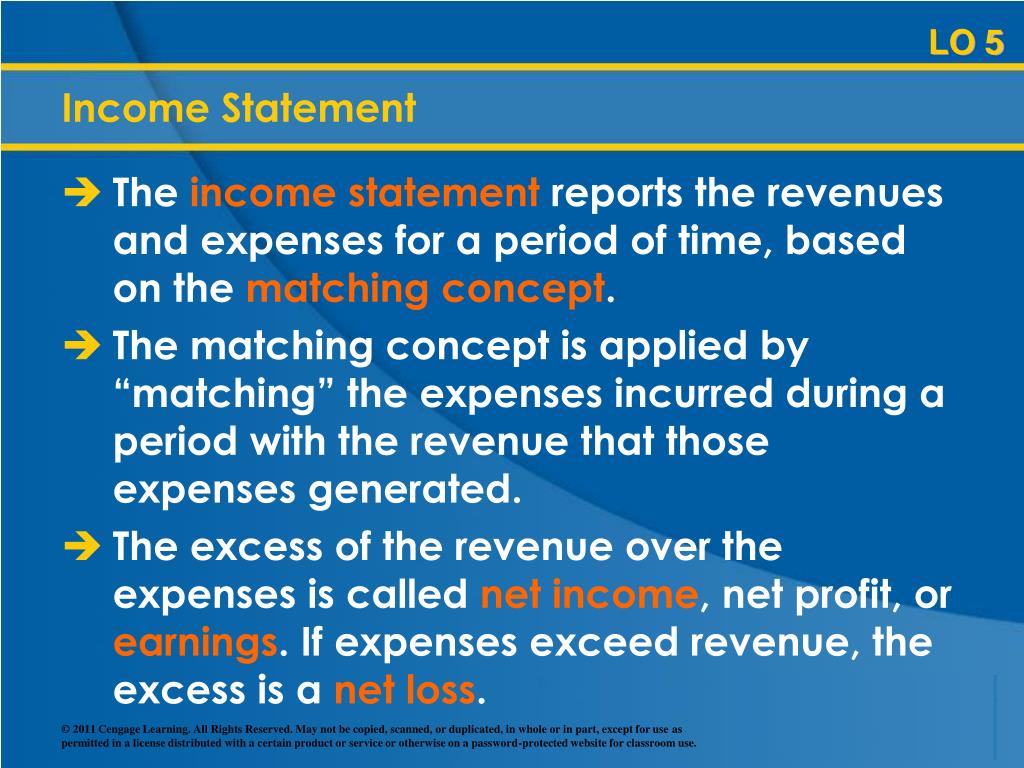 LO 5

Income Statement

➔ The income statement reports the revenues and expenses for a period of time, based on the matching concept.

➔ The matching concept is applied by “matching” the expenses incurred during a period with the revenue that those expenses generated.

➔ The excess of the revenue over the expenses is called net income, net profit, or earnings. If expenses exceed revenue, the excess is a net loss.

© 2011 Cengage Learning. All Rights Reserved. May not be copied, scanned, or duplicated, in whole or in part, except for use as permitted in a license distributed with a certain product or service or otherwise on a password-protected website for classroom use.